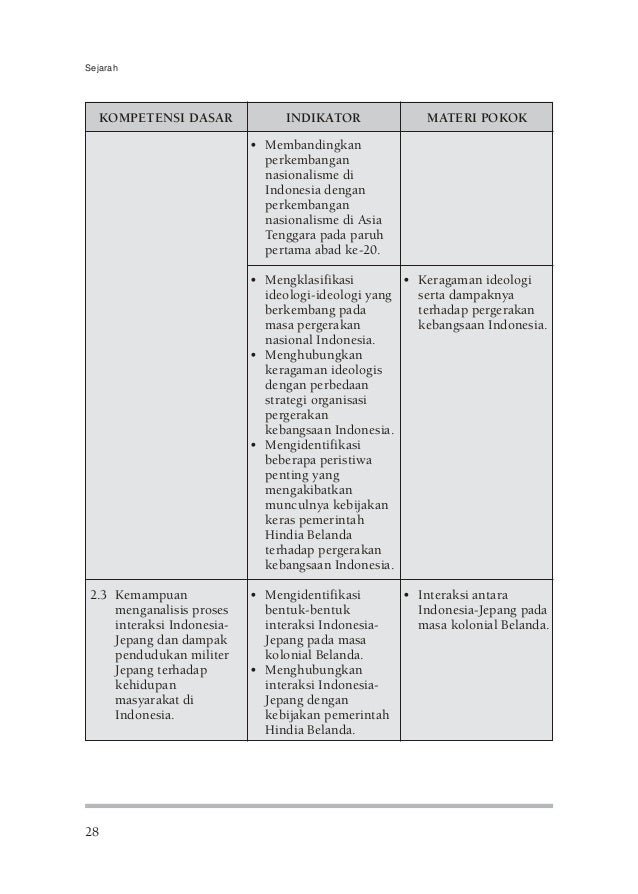 Sejarah

| KOMPETENSI DASAR | INDIKATOR | MATERI POKOK |
|---|---|---|
| | • Membandingkan perkembangan nasionalisme di Indonesia dengan perkembangan nasionalisme di Asia Tenggara pada paruh pertama abad ke-20. | |
| | • Mengklasifikasi ideologi-ideologi yang berkembang pada masa pergerakan nasional Indonesia. • Menghubungkan keragaman ideologis dengan perbedaan strategi organisasi pergerakan kebangsaan Indonesia. • Mengidentifikasi beberapa peristiwa penting yang mengakibatkan munculnya kebijakan keras pemerintah Hindia Belanda terhadap pergerakan kebangsaan Indonesia. | • Keragaman ideologi serta dampaknya terhadap pergerakan kebangsaan Indonesia. |
| 2.3 Kemampuan menganalisis proses interaksi Indonesia-Jepang dan dampak pendudukan militer Jepang terhadap kehidupan masyarakat di Indonesia. | • Mengidentifikasi bentuk-bentuk interaksi Indonesia-Jepang pada masa kolonial Belanda. • Menghubungkan interaksi Indonesia-Jepang dengan kebijakan pemerintah Hindia Belanda. | • Interaksi antara Indonesia-Jepang pada masa kolonial Belanda. |

28